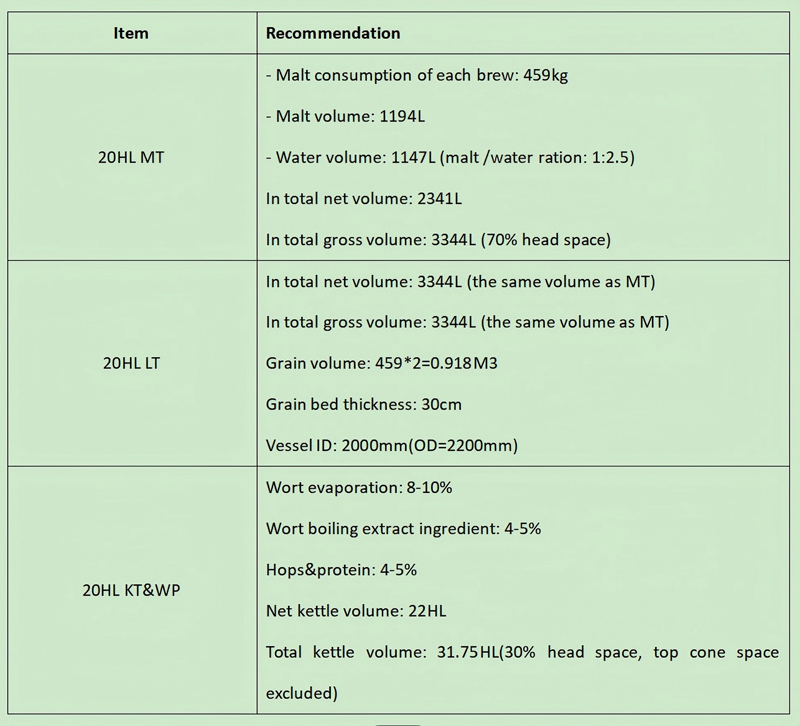 | Item | Recommendation |
|---|---|
| 20HL MT | - Malt consumption of each brew: 459kg<br>- Malt volume: 1194L<br>- Water volume: 1147L (malt /water ration: 1:2.5)<br>In total net volume: 2341L<br>In total gross volume: 3344L (70% head space) |
| 20HL LT | In total net volume: 3344L (the same volume as MT)<br>In total gross volume: 3344L (the same volume as MT)<br>Grain volume: 459*2=0.918M3<br>Grain bed thickness: 30cm<br>Vessel ID: 2000mm(OD=2200mm) |
| 20HL KT&WP | Wort evaporation: 8-10%<br>Wort boiling extract ingredient: 4-5%<br>Hops&protein: 4-5%<br>Net kettle volume: 22HL<br>Total kettle volume: 31.75HL(30% head space, top cone space excluded) |